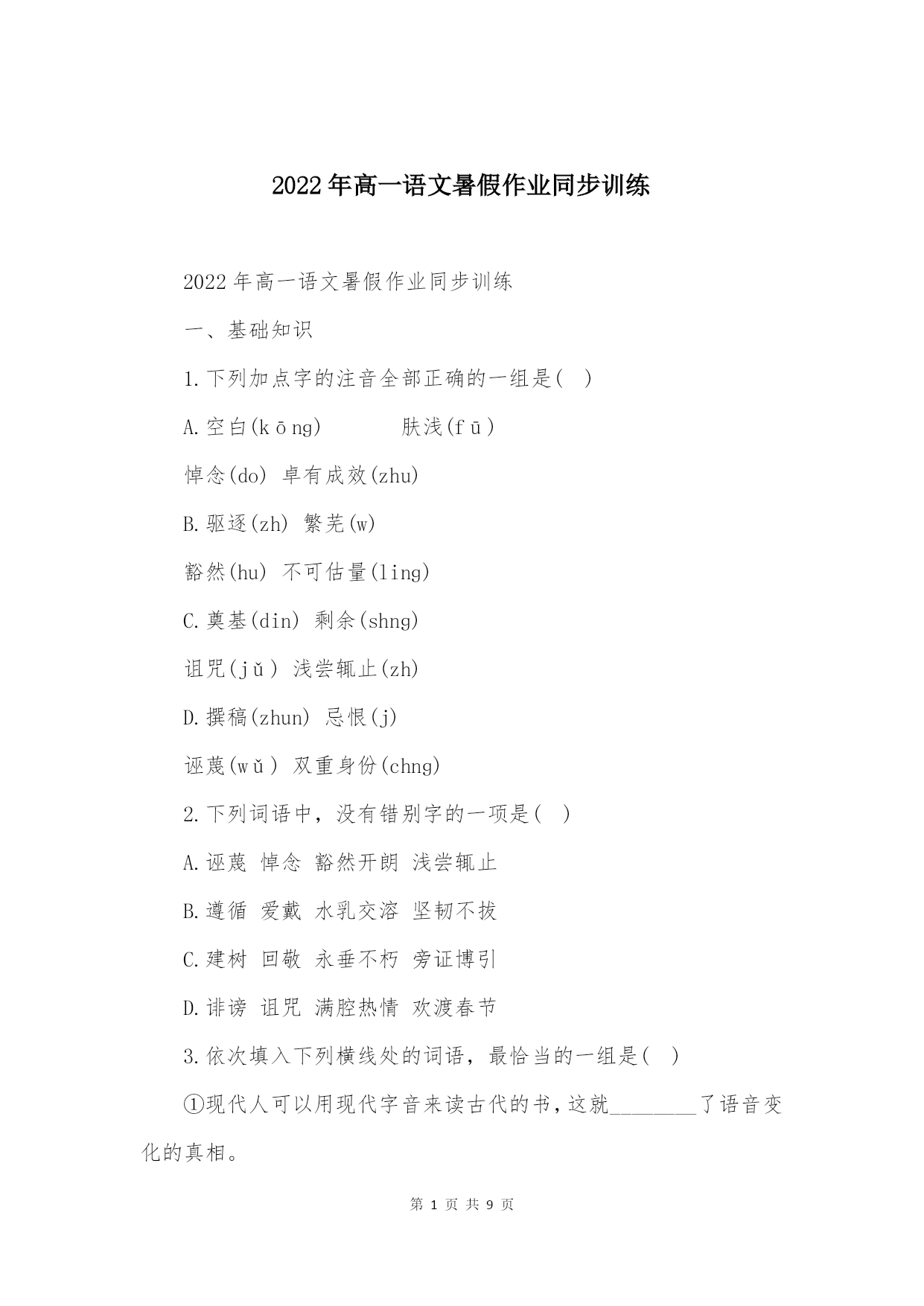 2022年高一语文暑假作业同步训练

2022年高一语文暑假作业同步训练

一、基础知识

1.下列加点字的注音全部正确的一组是(　)

A.空白(kōng)　　肤浅(fū)

悼念(do) 卓有成效(zhu)

B.驱逐(zh) 繁芜(w)

豁然(hu) 不可估量(ling)

C.奠基(din) 剩余(shng)

诅咒(jǔ) 浅尝辄止(zh)

D.撰稿(zhun) 忌恨(j)

诬蔑(wǔ) 双重身份(chng)

2.下列词语中，没有错别字的一项是(　)

A.诬蔑 悼念 豁然开朗 浅尝辄止

B.遵循 爱戴 水乳交溶 坚韧不拔

C.建树 回敬 永垂不朽 旁证博引

D.诽谤 诅咒 满腔热情 欢渡春节

3.依次填入下列横线处的词语，最恰当的一组是(　)

①现代人可以用现代字音来读古代的书，这就________了语音变化的真相。

第 1 页 共 9 页